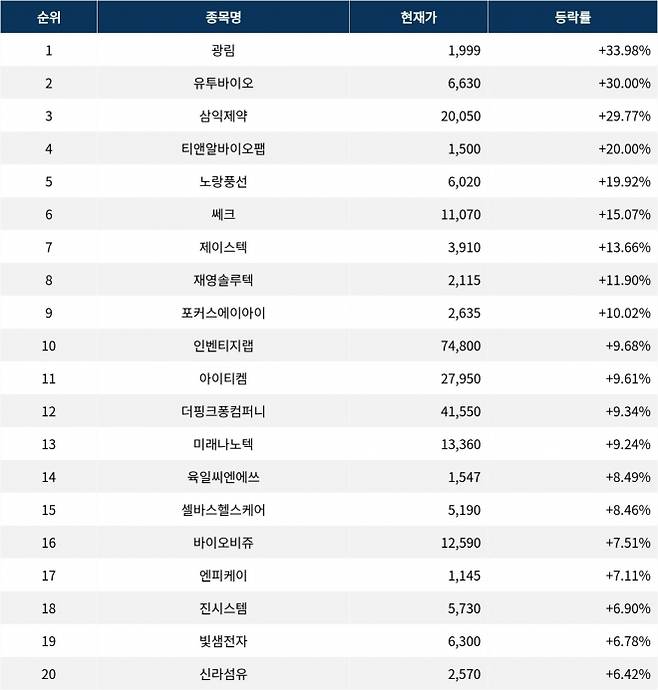 | 순위 | 종목명 | 현재가 | 등락률 |
|---|---|---|---|
| 1 | 광림 | 1,999 | +33.98% |
| 2 | 유투바이오 | 6,630 | +30.00% |
| 3 | 삼익제약 | 20,050 | +29.77% |
| 4 | 티앤알바이오팹 | 1,500 | +20.00% |
| 5 | 노랑풍선 | 6,020 | +19.92% |
| 6 | 쎄크 | 11,070 | +15.07% |
| 7 | 제이스텍 | 3,910 | +13.66% |
| 8 | 재영솔루텍 | 2,115 | +11.90% |
| 9 | 포커스에이아이 | 2,635 | +10.02% |
| 10 | 인벤티지랩 | 74,800 | +9.68% |
| 11 | 아이티켐 | 27,950 | +9.61% |
| 12 | 더핑크퐁컴퍼니 | 41,550 | +9.34% |
| 13 | 미래나노텍 | 13,360 | +9.24% |
| 14 | 육일씨엔에쓰 | 1,547 | +8.49% |
| 15 | 셀바스헬스케어 | 5,190 | +8.46% |
| 16 | 바이오비쥬 | 12,590 | +7.51% |
| 17 | 엔피케이 | 1,145 | +7.11% |
| 18 | 진시스템 | 5,730 | +6.90% |
| 19 | 빛샘전자 | 6,300 | +6.78% |
| 20 | 신라섬유 | 2,570 | +6.42% |